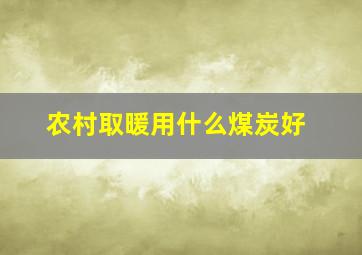 农村取暖用什么煤炭好